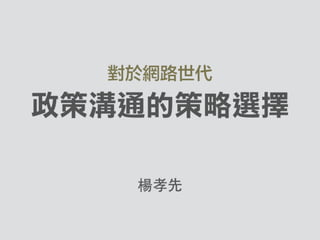 對於網路世代
政策溝通的策略選擇

楊孝先